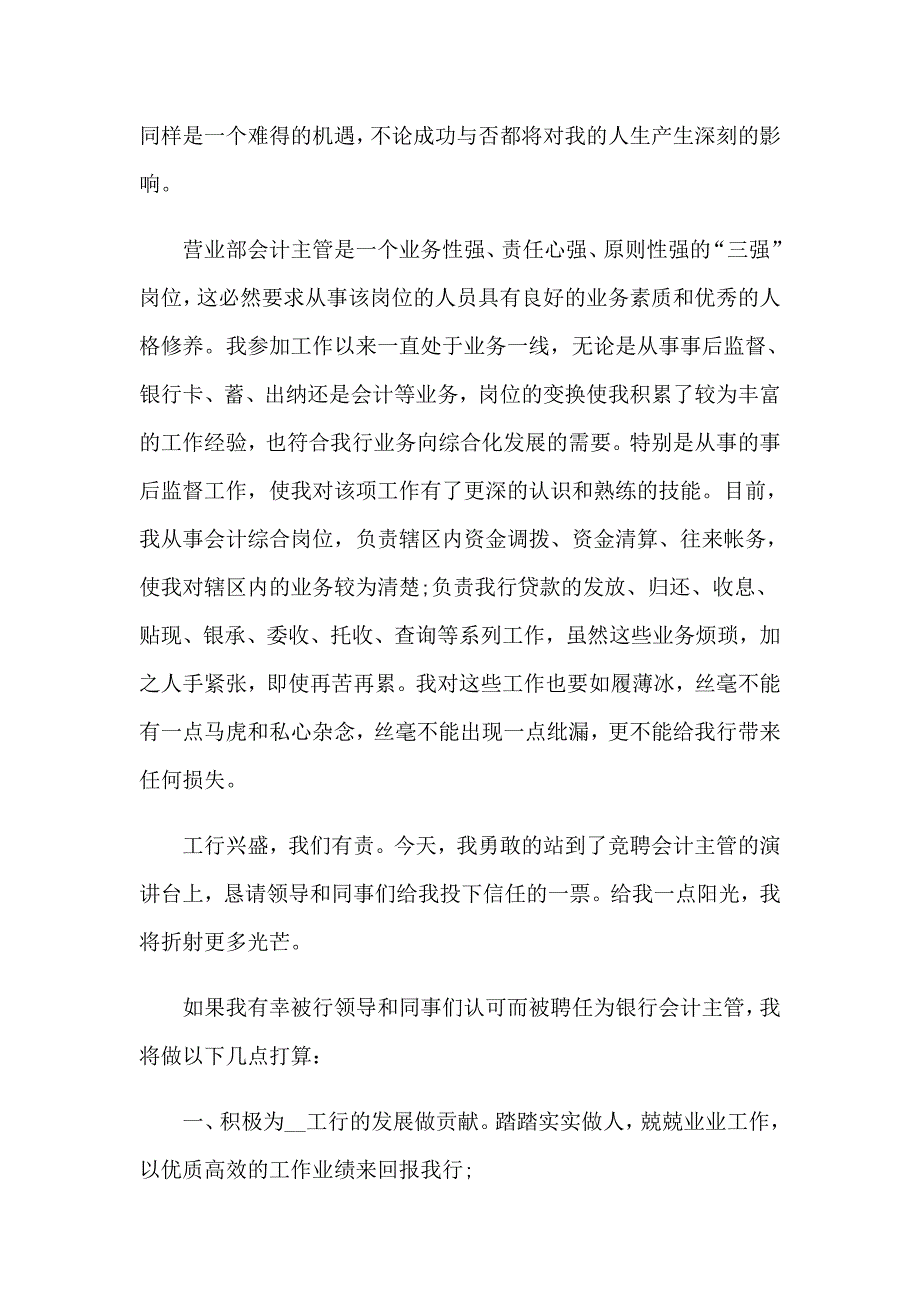 同样是一个难得的机遇，不论成功与否都将对我的人生产生深刻的影响。

营业部会计主管是一个业务性强、责任心强、原则性强的“三强”岗位，这必然要求从事该岗位的人员具有良好的业务素质和优秀的人格修养。我参加工作以来一直处于业务一线，无论是从事事后监督、银行卡、蓄、出纳还是会计等业务，岗位的变换使我积累了较为丰富的工作经验，也符合我行业务向综合化发展的需要。特别是从事的事后监督工作，使我对该项工作有了更深的认识和熟练的技能。目前，我从事会计综合岗位，负责辖区内资金调拨、资金清算、往来帐务，使我对辖区内的业务较为清楚;负责我行贷款的发放、归还、收息、贴现、银承、委收、托收、查询等系列工作，虽然这些业务烦琐，加之人手紧张，即使再苦再累。我对这些工作也要如履薄冰，丝毫不能有一点马虎和私心杂念，丝毫不能出现一点纰漏，更不能给我行带来任何损失。

工行兴盛，我们有责。今天，我勇敢的站到了竞聘会计主管的演讲台上，恳请领导和同事们给我投下信任的一票。给我一点阳光，我将折射更多光芒。

如果我有幸被行领导和同事们认可而被聘任为银行会计主管，我将做以下几点打算：

一、积极为__工行的发展做贡献。踏踏实实做人，兢兢业业工作，以优质高效的工作业绩来回报我行;